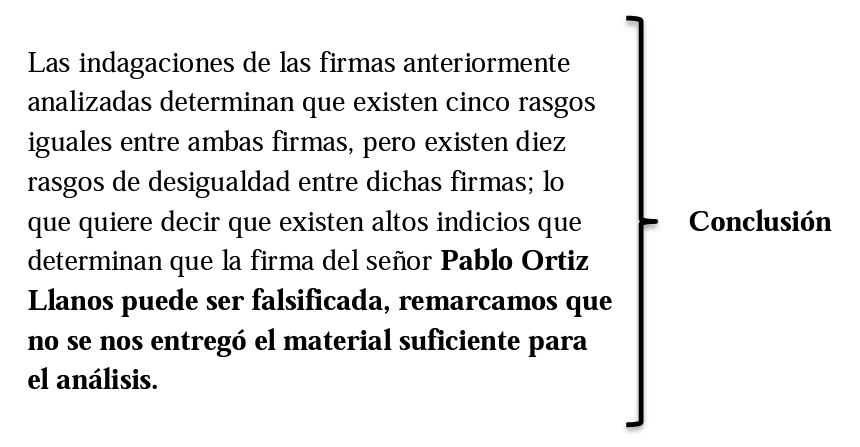 Las indagaciones de las firmas anteriormente analizadas determinan que existen cinco rasgos iguales entre ambas firmas, pero existen diez rasgos de desigualdad entre dichas firmas; lo que quiere decir que existen altos indicios que determinan que la firma del señor Pablo Ortiz Llanos puede ser falsificada, remarcamos que no se nos entregó el material suficiente para el análisis.

Conclusión